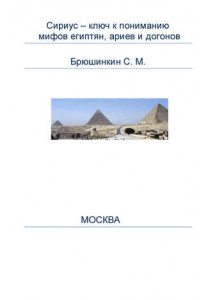 Сириус – ключ к пониманию мифов египтян, ариев и догонов

Брюшинкин С. М.

МОСКВА